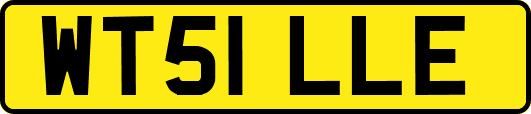 WT51 LLE